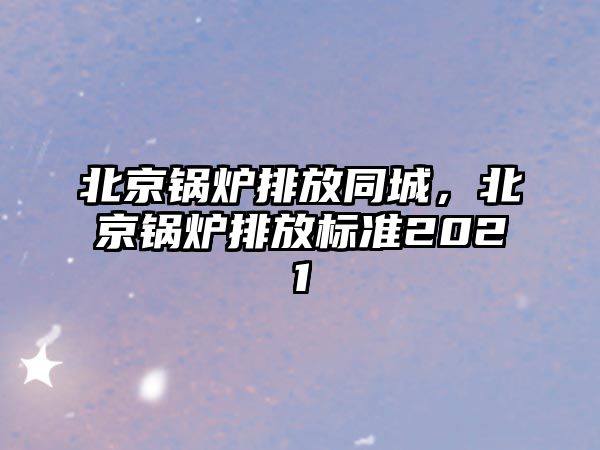 北京锅炉排放同城，北京锅炉排放标准2021